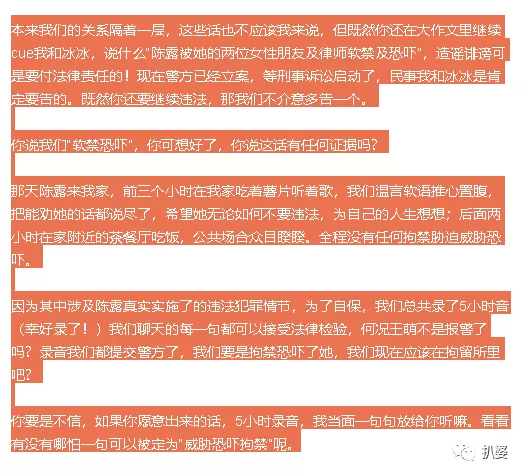 本来我们的关系隔着一层，这些话也不应该我来说，但既然你还在大作文里继续cue我和冰冰，说什么"陈露被她的两位女性朋友及律师软禁及恐吓"，造谣诽谤可是要付法律责任的！现在警方已经立案，等刑事诉讼启动了，民事我和冰冰是肯定要告的。既然你还要继续违法，那我们不介意多告一个。

你说我们"软禁恐吓"，你可想好了，你说这话有任何证据吗？

那天陈露来我家，前三个小时在我家吃着薯片听着歌，我们温言软语推心置腹，把能劝她的话都说尽了，希望她无论如何不要违法，为自己的人生想想；后面两小时在家附近的茶餐厅吃饭，公共场合众目睽睽。全程没有任何拘禁胁迫威胁恐吓。

因为其中涉及陈露真实实施了的违法犯罪情节，为了自保，我们总共录了5小时音（幸好录了！）我们聊天的每一句都可以接受法律检验，何况王萌不是报警了吗？录音我们都提交警方了，我们要是拘禁恐吓了她，我们现在应该在拘留所里吧？

你要是不信，如果你愿意出来的话，5小时录音，我当面一句句放给你听嘛。看看有没有哪怕一句可以被定为"威胁恐吓拘禁"呢。

扒婆